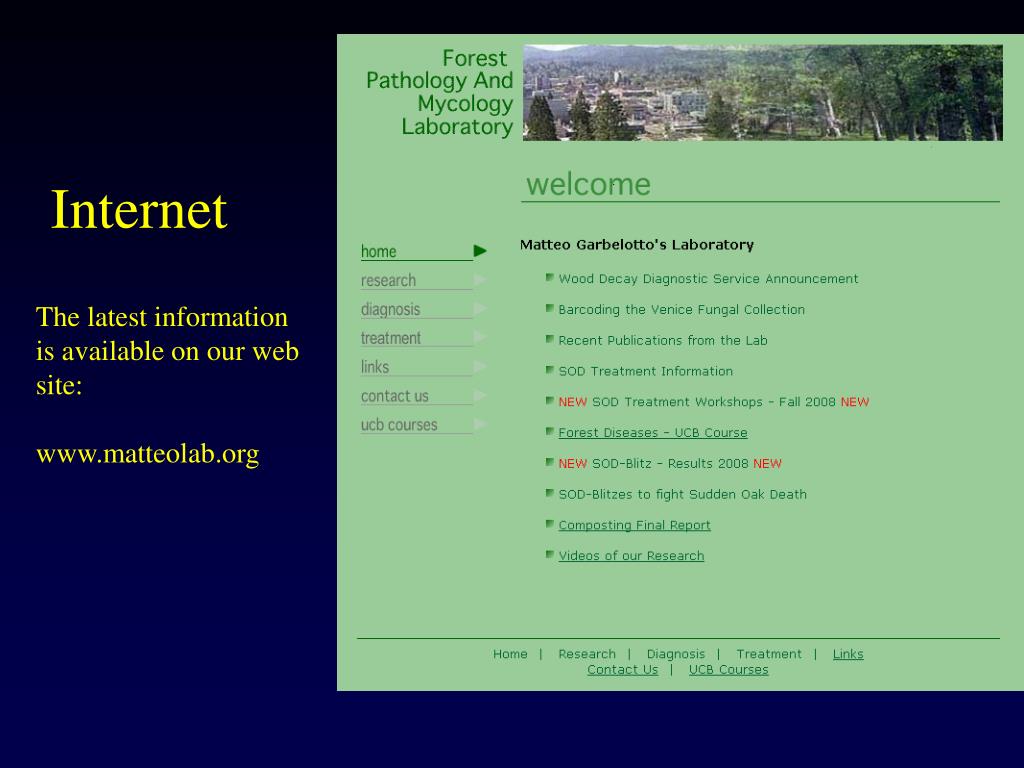 Internet

The latest information is available on our web site:

www.matteolab.org

Forest Pathology And Mycology Laboratory

welcome

home
research
diagnosis
treatment
links
contact us
ucb courses

Matteo Garbelotto's Laboratory

Wood Decay Diagnostic Service Announcement

Barcoding the Venice Fungal Collection

Recent Publications from the Lab

SOD Treatment Information

NEW SOD Treatment Workshops - Fall 2008 NEW

Forest Diseases - UCB Course

NEW SOD-Blitz - Results 2008 NEW

SOD-Blitzes to fight Sudden Oak Death

Composting Final Report

Videos of our Research

Home | Research | Diagnosis | Treatment | Links
Contact Us | UCB Courses